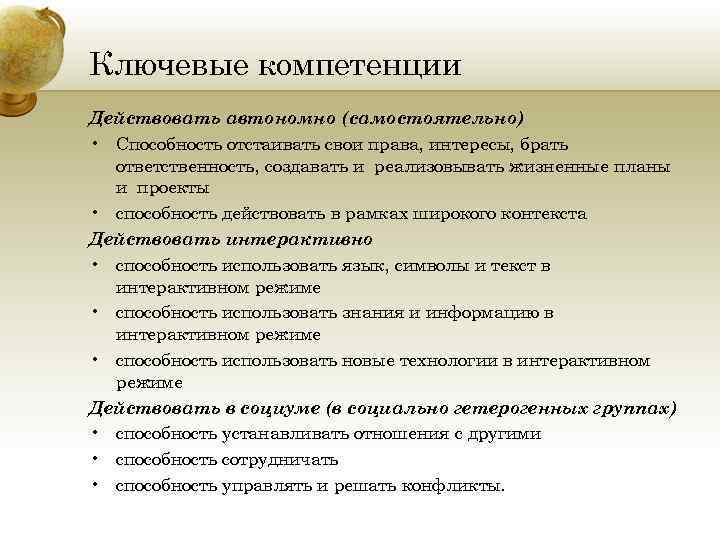 Ключевые компетенции

Действовать автономно (самостоятельно)

• Способность отстаивать свои права, интересы, брать ответственность, создавать и реализовывать жизненные планы и проекты
• способность действовать в рамках широкого контекста

Действовать интерактивно

• способность использовать язык, символы и текст в интерактивном режиме
• способность использовать знания и информацию в интерактивном режиме
• способность использовать новые технологии в интерактивном режиме

Действовать в социуме (в социально гетерогенных группах)

• способность устанавливать отношения с другими
• способность сотрудничать
• способность управлять и решать конфликты.